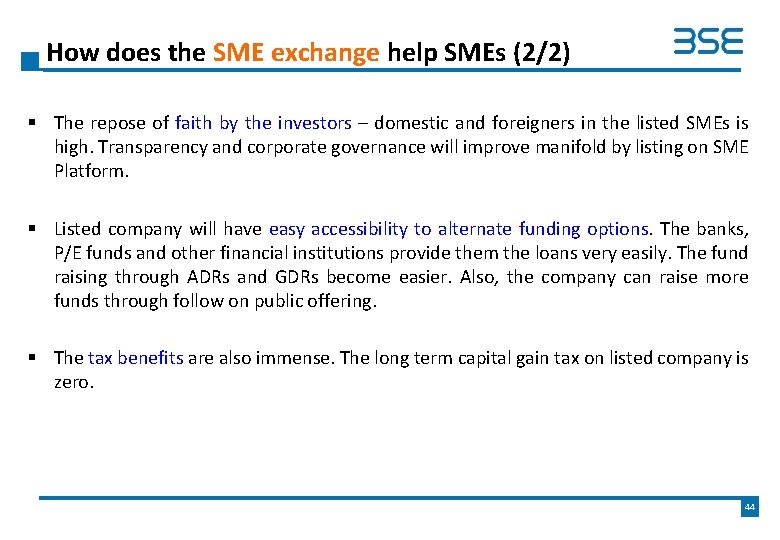 How does the SME exchange help SMEs (2/2)

BSE

▪ The repose of faith by the investors – domestic and foreigners in the listed SMEs is high. Transparency and corporate governance will improve manifold by listing on SME Platform.

▪ Listed company will have easy accessibility to alternate funding options. The banks, P/E funds and other financial institutions provide them the loans very easily. The fund raising through ADRs and GDRs become easier. Also, the company can raise more funds through follow on public offering.

▪ The tax benefits are also immense. The long term capital gain tax on listed company is zero.

44